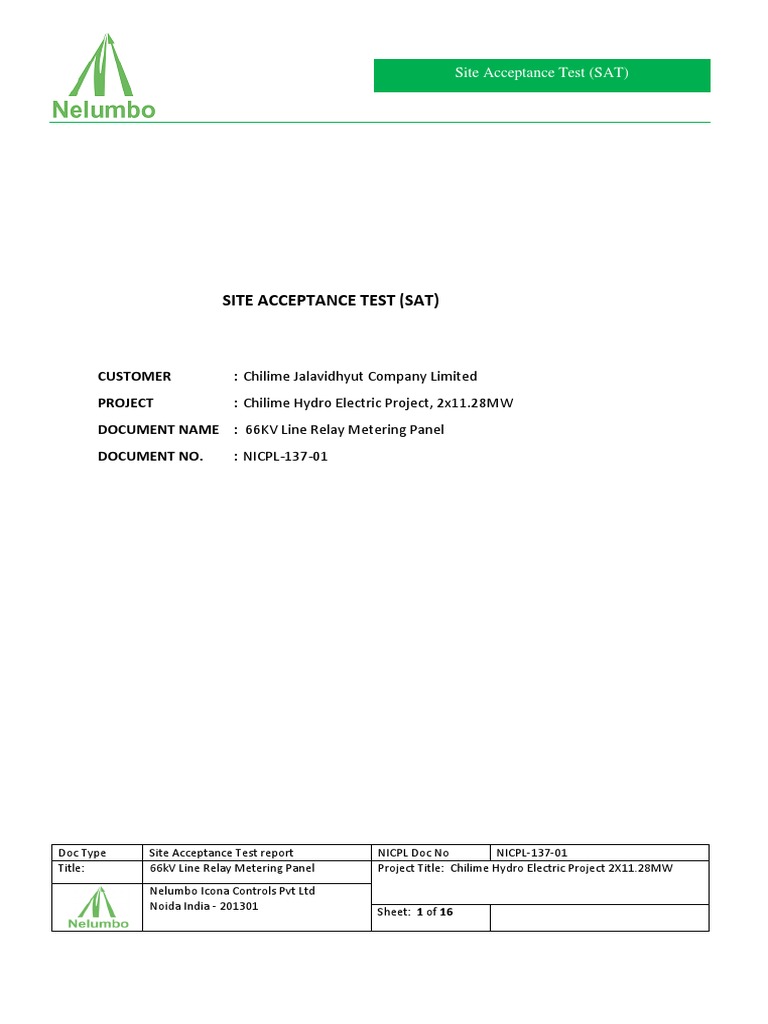 Nelumbo

Site Acceptance Test (SAT)

SITE ACCEPTANCE TEST (SAT)

CUSTOMER : Chilime Jalavidhyut Company Limited

PROJECT : Chilime Hydro Electric Project, 2x11.28MW

DOCUMENT NAME : 66KV Line Relay Metering Panel

DOCUMENT NO. : NICPL-137-01

| Doc Type | Site Acceptance Test report | NICPL Doc No | NICPL-137-01 |
|---|---|---|---|
| Title: | 66kV Line Relay Metering Panel | Project Title: Chilime Hydro Electric Project 2X11.28MW | |
| Nelumbo | Nelumbo Icona Controls Pvt Ltd Noida India - 201301 | Sheet: 1 of 16 | |